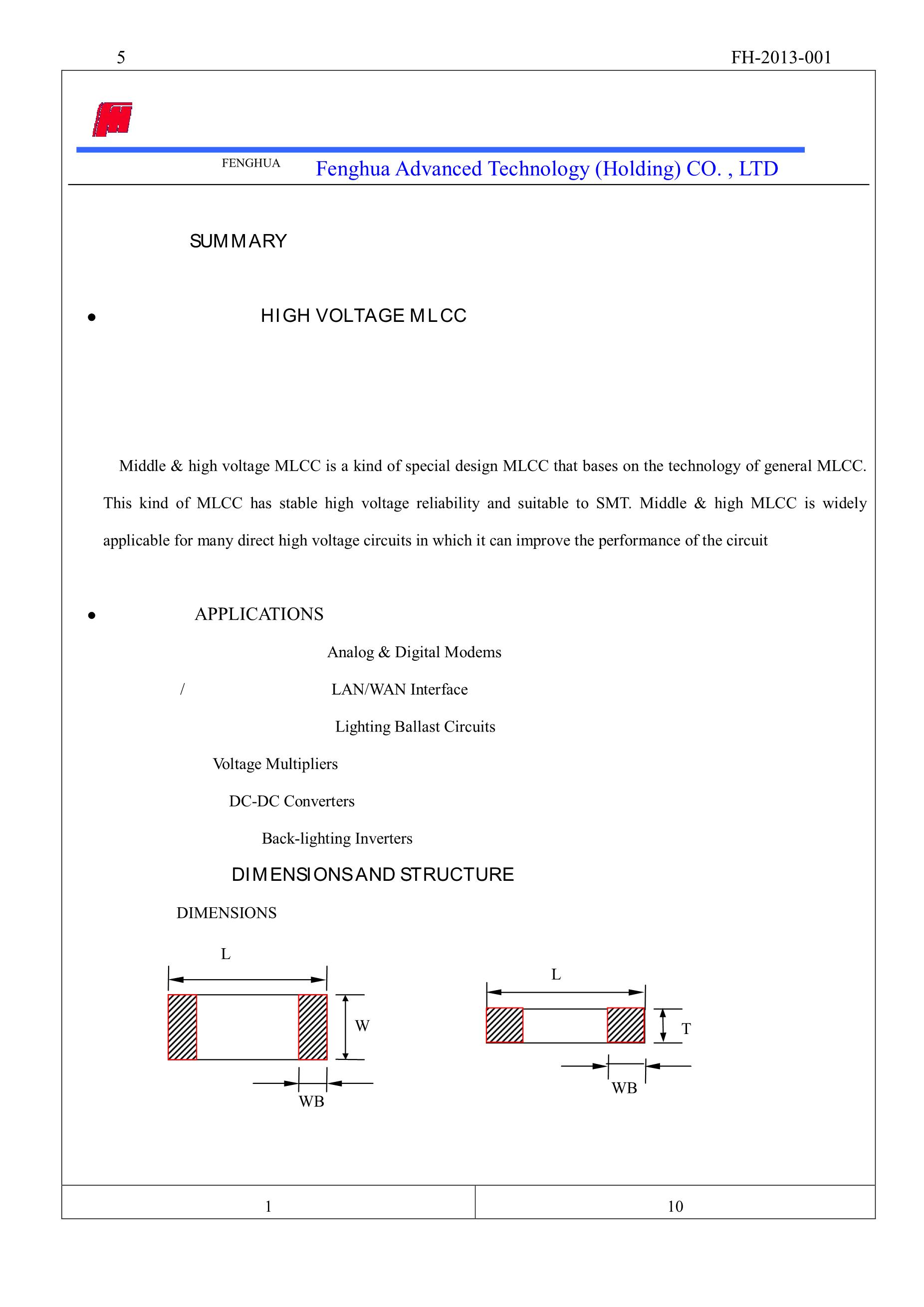 5 FH-2013-001

FENGHUA Fenghua Advanced Technology (Holding) CO. , LTD

SUMMARY

• HIGH VOLTAGE MLCC

Middle & high voltage MLCC is a kind of special design MLCC that bases on the technology of general MLCC. This kind of MLCC has stable high voltage reliability and suitable to SMT. Middle & high MLCC is widely applicable for many direct high voltage circuits in which it can improve the performance of the circuit

• APPLICATIONS

Analog & Digital Modems

/ LAN/WAN Interface

Lighting Ballast Circuits

Voltage Multipliers

DC-DC Converters

Back-lighting Inverters

DIMENSIONS AND STRUCTURE

DIMENSIONS

L

W

WB

L

T

WB

1 10